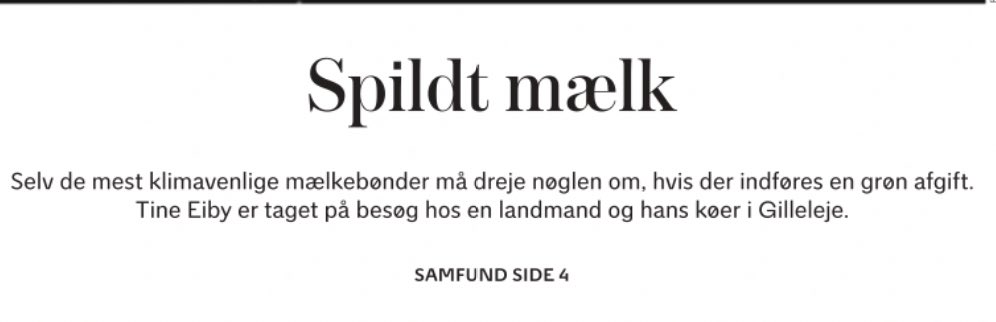 Spildt mælk

Selv de mest klimavenlige mælkebønder må dreje nøglen om, hvis der indføres en grøn afgift. Tine Eiby er taget på besøg hos en landmand og hans køer i Gilleleje.

SAMFUND SIDE 4